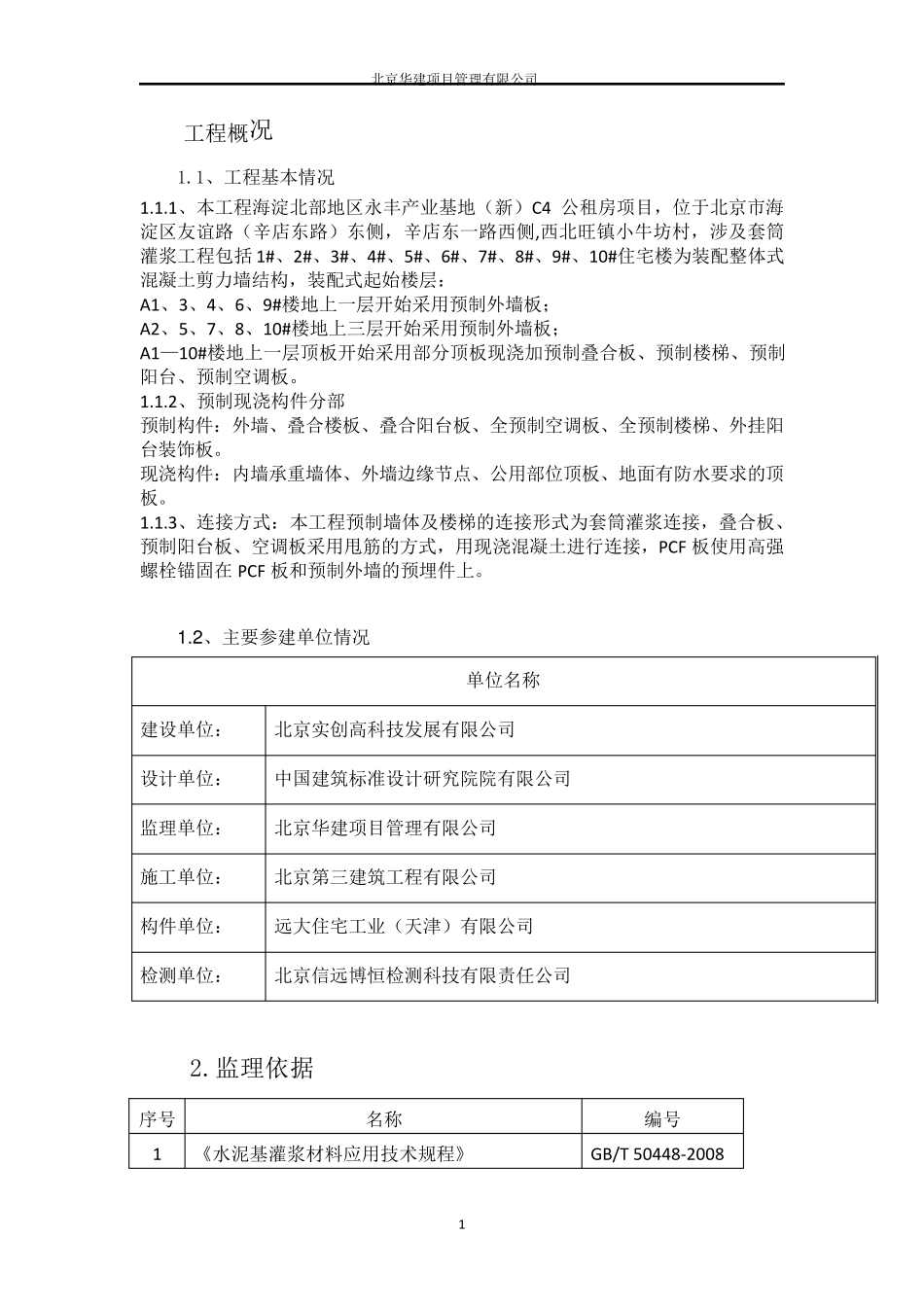 北京华建项目管理有限公司

工程概况

1.1、工程基本情况

1.1.1、本工程海淀北部地区永丰产业基地（新）C4 公租房项目，位于北京市海淀区友谊路（辛店东路）东侧，辛店东一路西侧,西北旺镇小牛坊村，涉及套筒灌浆工程包括 1#、2#、3#、4#、5#、6#、7#、8#、9#、10#住宅楼为装配整体式混凝土剪力墙结构，装配式起始楼层：
A1、3、4、6、9#楼地上一层开始采用预制外墙板；
A2、5、7、8、10#楼地上三层开始采用预制外墙板；
A1—10#楼地上一层顶板开始采用部分顶板现浇加预制叠合板、预制楼梯、预制阳台、预制空调板。
1.1.2、预制现浇构件分部
预制构件：外墙、叠合楼板、叠合阳台板、全预制空调板、全预制楼梯、外挂阳台装饰板。
现浇构件：内墙承重墙体、外墙边缘节点、公用部位顶板、地面有防水要求的顶板。
1.1.3、连接方式：本工程预制墙体及楼梯的连接形式为套筒灌浆连接，叠合板、预制阳台板、空调板采用甩筋的方式，用现浇混凝土进行连接，PCF 板使用高强螺栓锚固在 PCF 板和预制外墙的预埋件上。

1.2、主要参建单位情况

| 单位名称 | |
|---|---|
| 建设单位： | 北京实创高科技发展有限公司 |
| 设计单位： | 中国建筑标准设计研究院院有限公司 |
| 监理单位： | 北京华建项目管理有限公司 |
| 施工单位： | 北京第三建筑工程有限公司 |
| 构件单位： | 远大住宅工业（天津）有限公司 |
| 检测单位： | 北京信远博恒检测科技有限责任公司 |

2.监理依据

| 序号 | 名称 | 编号 |
|---|---|---|
| 1 | 《水泥基灌浆材料应用技术规程》 | GB/T 50448-2008 |

1